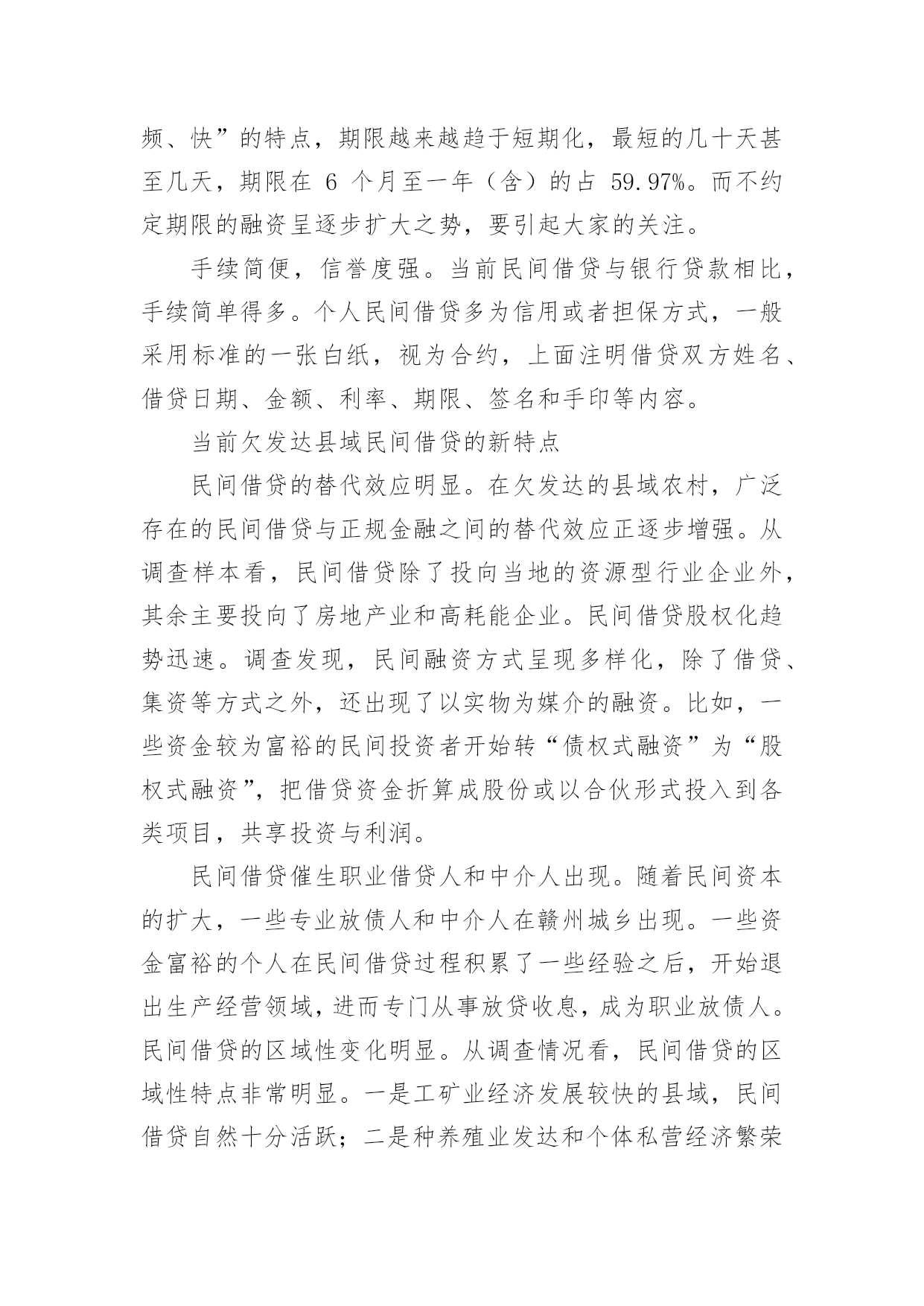 频、快”的特点，期限越来越趋于短期化，最短的几十天甚至几天，期限在 6 个月至一年（含）的占 59.97%。而不约定期限的融资呈逐步扩大之势，要引起大家的关注。

手续简便，信誉度强。当前民间借贷与银行贷款相比，手续简单得多。个人民间借贷多为信用或者担保方式，一般采用标准的一张白纸，视为合约，上面注明借贷双方姓名、借贷日期、金额、利率、期限、签名和手印等内容。

当前欠发达县域民间借贷的新特点

民间借贷的替代效应明显。在欠发达的县域农村，广泛存在的民间借贷与正规金融之间的替代效应正逐步增强。从调查样本看，民间借贷除了投向当地的资源型行业企业外，其余主要投向了房地产业和高耗能企业。民间借贷股权化趋势迅速。调查发现，民间融资方式呈现多样化，除了借贷、集资等方式之外，还出现了以实物为媒介的融资。比如，一些资金较为富裕的民间投资者开始转“债权式融资”为“股权式融资”，把借贷资金折算成股份或以合伙形式投入到各类项目，共享投资与利润。

民间借贷催生职业借贷人和中介人出现。随着民间资本的扩大，一些专业放债人和中介人在赣州城乡出现。一些资金富裕的个人在民间借贷过程积累了一些经验之后，开始退出生产经营领域，进而专门从事放贷收息，成为职业放债人。民间借贷的区域性变化明显。从调查情况看，民间借贷的区域性特点非常明显。一是工矿业经济发展较快的县域，民间借贷自然十分活跃；二是种养殖业发达和个体私营经济繁荣